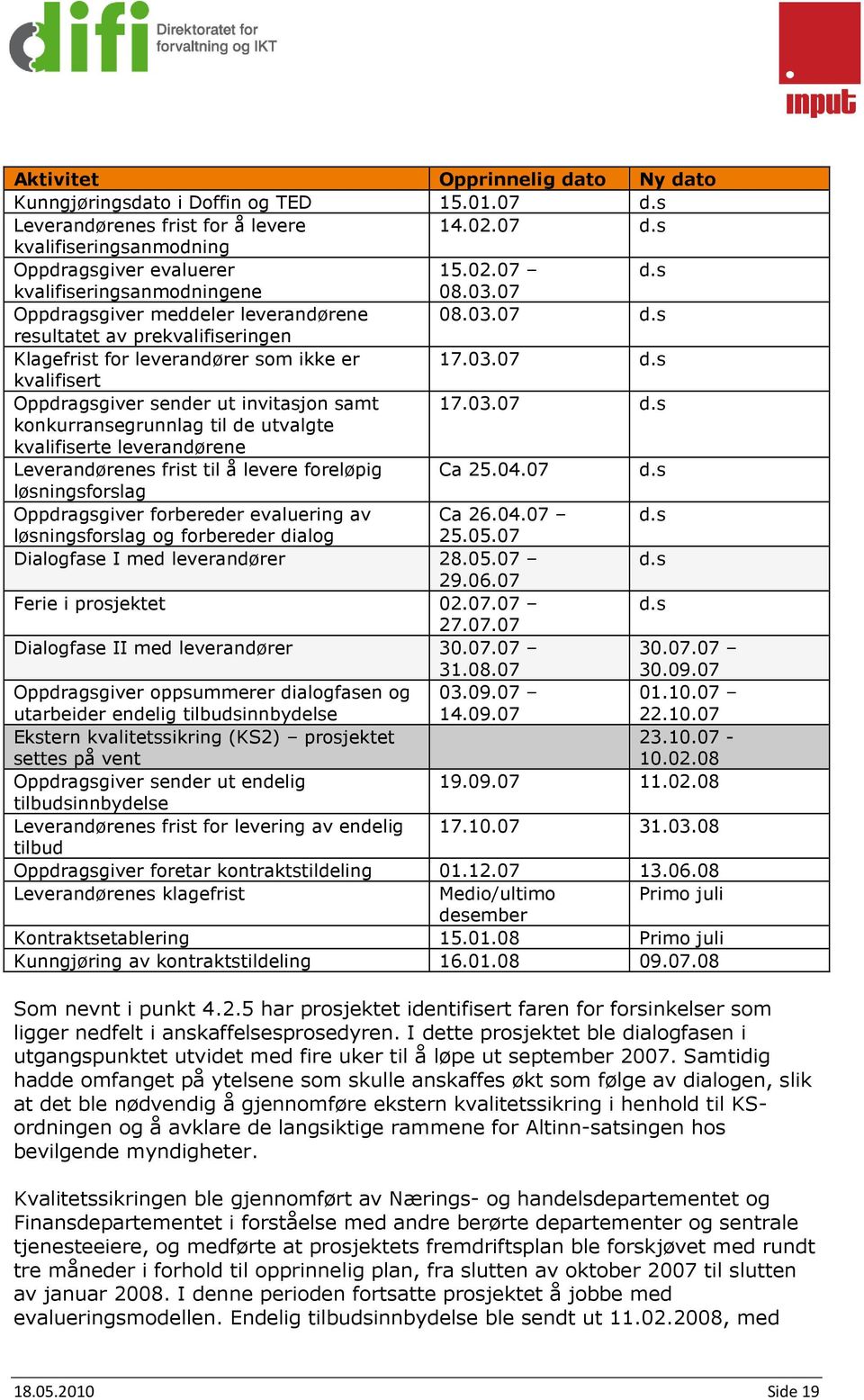 difi Direktoratet for forvaltning og IKT

input

| Aktivitet | Opprinnelig dato | Ny dato |
|---|---|---|
| Kunngjøringsdato i Doffin og TED | 15.01.07 | d.s |
| Leverandørenes frist for å levere kvalifiseringsanmodning | 14.02.07 | d.s |
| Oppdragsgiver evaluerer kvalifiseringsanmodningene | 15.02.07 – 08.03.07 | d.s |
| Oppdragsgiver meddeler leverandørene resultatet av prekvalifiseringen | 08.03.07 | d.s |
| Klagefrist for leverandører som ikke er kvalifisert | 17.03.07 | d.s |
| Oppdragsgiver sender ut invitasjon samt konkurransegrunnlag til de utvalgte kvalifiserte leverandørene | 17.03.07 | d.s |
| Leverandørenes frist til å levere foreløpig løsningsforslag | Ca 25.04.07 | d.s |
| Oppdragsgiver forbereder evaluering av løsningsforslag og forbereder dialog | Ca 26.04.07 – 25.05.07 | d.s |
| Dialogfase I med leverandører | 28.05.07 – 29.06.07 | d.s |
| Ferie i prosjektet | 02.07.07 – 27.07.07 | d.s |
| Dialogfase II med leverandører | 30.07.07 – 31.08.07 | 30.07.07 – 30.09.07 |
| Oppdragsgiver oppsummerer dialogfasen og utarbeider endelig tilbudsinnbydelse | 03.09.07 – 14.09.07 | 01.10.07 – 22.10.07 |
| Ekstern kvalitetssikring (KS2) – prosjektet settes på vent | | 23.10.07 - 10.02.08 |
| Oppdragsgiver sender ut endelig tilbudsinnbydelse | 19.09.07 | 11.02.08 |
| Leverandørenes frist for levering av endelig tilbud | 17.10.07 | 31.03.08 |
| Oppdragsgiver foretar kontraktstildeling | 01.12.07 | 13.06.08 |
| Leverandørenes klagefrist | Medio/ultimo desember | Primo juli |
| Kontraktsetablering | 15.01.08 | Primo juli |
| Kunngjøring av kontraktstildeling | 16.01.08 | 09.07.08 |

Som nevnt i punkt 4.2.5 har prosjektet identifisert faren for forsinkelser som ligger nedfelt i anskaffelsesprosedyren. I dette prosjektet ble dialogfasen i utgangspunktet utvidet med fire uker til å løpe ut september 2007. Samtidig hadde omfanget på ytelsene som skulle anskaffes økt som følge av dialogen, slik at det ble nødvendig å gjennomføre ekstern kvalitetssikring i henhold til KS-ordningen og å avklare de langsiktige rammene for Altinn-satsingen hos bevilgende myndigheter.

Kvalitetssikringen ble gjennomført av Nærings- og handelsdepartementet og Finansdepartementet i forståelse med andre berørte departementer og sentrale tjenesteeiere, og medførte at prosjektets fremdriftsplan ble forskjøvet med rundt tre måneder i forhold til opprinnelig plan, fra slutten av oktober 2007 til slutten av januar 2008. I denne perioden fortsatte prosjektet å jobbe med evalueringsmodellen. Endelig tilbudsinnbydelse ble sendt ut 11.02.2008, med

18.05.2010 Side 19